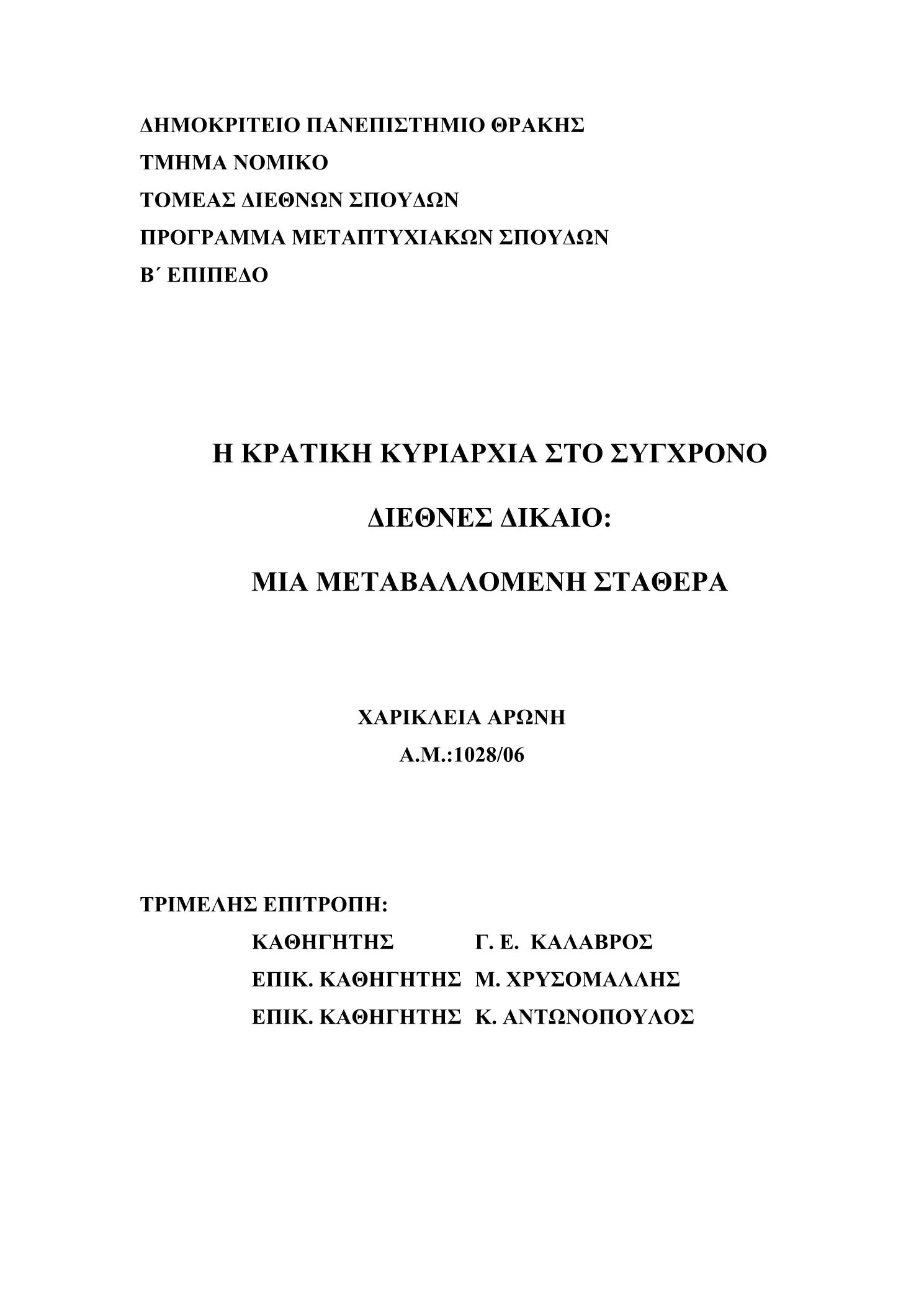 ΔΗΜΟΚΡΙΤΕΙΟ ΠΑΝΕΠΙΣΤΗΜΙΟ ΘΡΑΚΗΣ
ΤΜΗΜΑ ΝΟΜΙΚΟ
ΤΟΜΕΑΣ ΔΙΕΘΝΩΝ ΣΠΟΥΔΩΝ
ΠΡΟΓΡΑΜΜΑ ΜΕΤΑΠΤΥΧΙΑΚΩΝ ΣΠΟΥΔΩΝ
Β΄ ΕΠΙΠΕΔΟ

Η ΚΡΑΤΙΚΗ ΚΥΡΙΑΡΧΙΑ ΣΤΟ ΣΥΓΧΡΟΝΟ
ΔΙΕΘΝΕΣ ΔΙΚΑΙΟ:
ΜΙΑ ΜΕΤΑΒΑΛΛΟΜΕΝΗ ΣΤΑΘΕΡΑ

ΧΑΡΙΚΛΕΙΑ ΑΡΩΝΗ
Α.Μ.:1028/06

ΤΡΙΜΕΛΗΣ ΕΠΙΤΡΟΠΗ:
ΚΑΘΗΓΗΤΗΣ Γ. Ε. ΚΑΛΑΒΡΟΣ
ΕΠΙΚ. ΚΑΘΗΓΗΤΗΣ Μ. ΧΡΥΣΟΜΑΛΛΗΣ
ΕΠΙΚ. ΚΑΘΗΓΗΤΗΣ Κ. ΑΝΤΩΝΟΠΟΥΛΟΣ